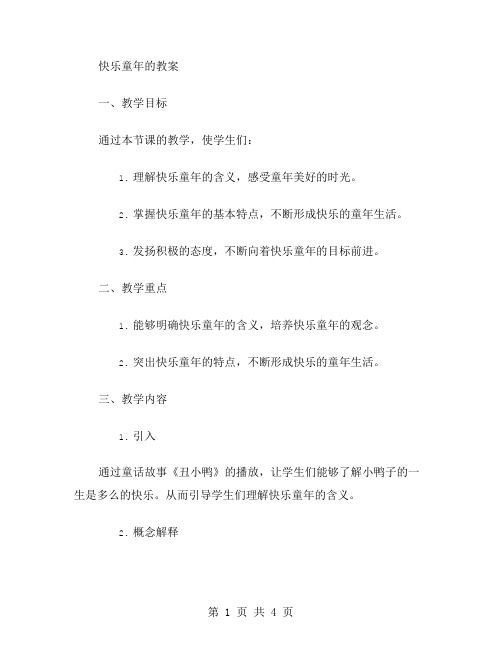 快乐童年的教案

一、教学目标

通过本节课的教学，使学生们：

1. 理解快乐童年的含义，感受童年美好的时光。

2. 掌握快乐童年的基本特点，不断形成快乐的童年生活。

3. 发扬积极的态度，不断向着快乐童年的目标前进。

二、教学重点

1. 能够明确快乐童年的含义，培养快乐童年的观念。

2. 突出快乐童年的特点，不断形成快乐的童年生活。

三、教学内容

1. 引入

通过童话故事《丑小鸭》的播放，让学生们能够了解小鸭子的一生是多么的快乐。从而引导学生们理解快乐童年的含义。

2. 概念解释

第 1 页 共 4 页